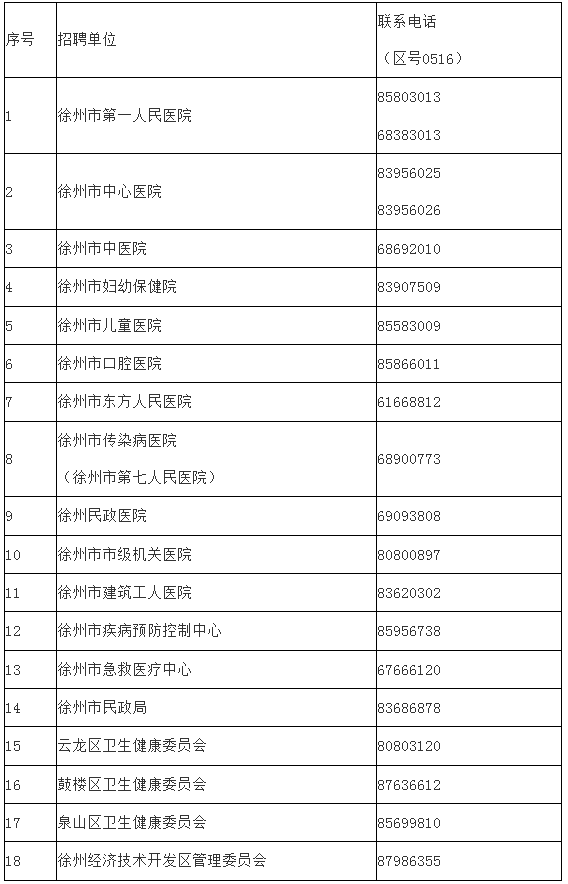 | 序号 | 招聘单位 | 联系电话（区号0516） |
|---|---|---|
| 1 | 徐州市第一人民医院 | 85803013 68383013 |
| 2 | 徐州市中心医院 | 83956025 83956026 |
| 3 | 徐州市中医院 | 68692010 |
| 4 | 徐州市妇幼保健院 | 83907509 |
| 5 | 徐州市儿童医院 | 85583009 |
| 6 | 徐州市口腔医院 | 85866011 |
| 7 | 徐州市东方人民医院 | 61668812 |
| 8 | 徐州市传染病医院（徐州市第七人民医院） | 68900773 |
| 9 | 徐州民政医院 | 69093808 |
| 10 | 徐州市市级机关医院 | 80800897 |
| 11 | 徐州市建筑工人医院 | 83620302 |
| 12 | 徐州市疾病预防控制中心 | 85956738 |
| 13 | 徐州市急救医疗中心 | 67666120 |
| 14 | 徐州市民政局 | 83686878 |
| 15 | 云龙区卫生健康委员会 | 80803120 |
| 16 | 鼓楼区卫生健康委员会 | 87636612 |
| 17 | 泉山区卫生健康委员会 | 85699810 |
| 18 | 徐州经济技术开发区管理委员会 | 87986355 |